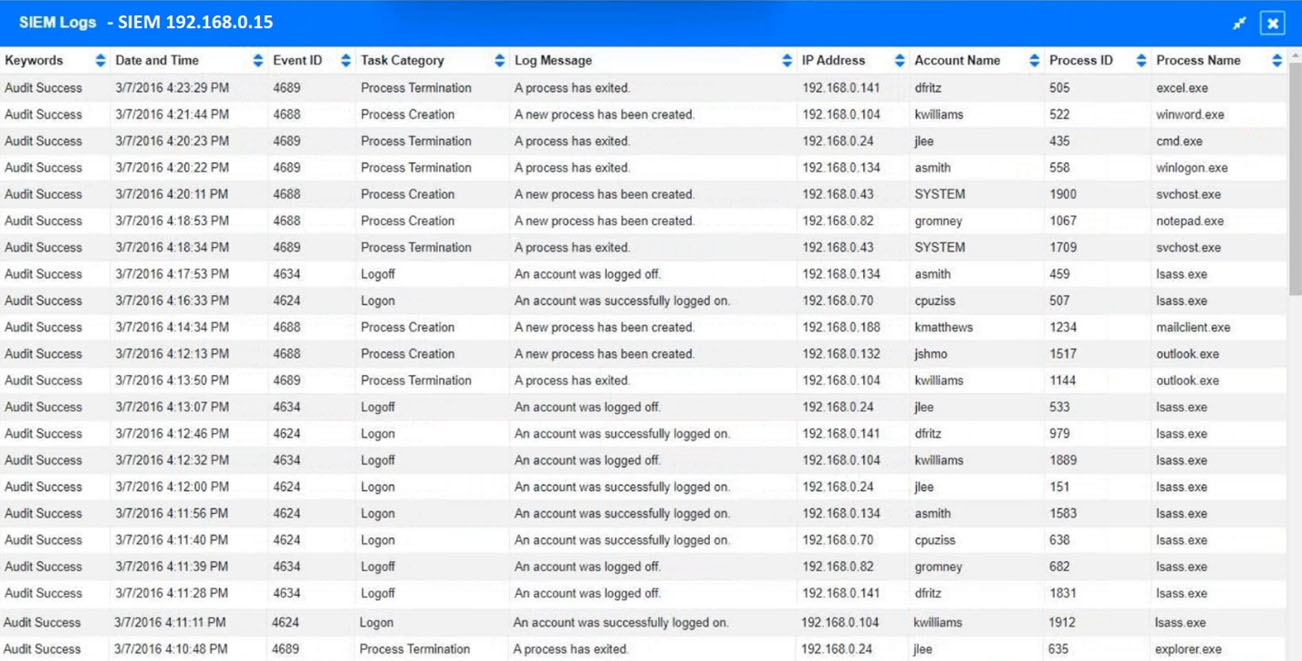 SIEM Logs - SIEM 192.168.0.15

| Keywords | Date and Time | Event ID | Task Category | Log Message | IP Address | Account Name | Process ID | Process Name |
|---|---|---|---|---|---|---|---|---|
| Audit Success | 3/7/2016 4:23:29 PM | 4689 | Process Termination | A process has exited. | 192.168.0.141 | dfritz | 505 | excel.exe |
| Audit Success | 3/7/2016 4:21:44 PM | 4688 | Process Creation | A new process has been created. | 192.168.0.104 | kwilliams | 522 | winword.exe |
| Audit Success | 3/7/2016 4:20:23 PM | 4689 | Process Termination | A process has exited. | 192.168.0.24 | jlee | 435 | cmd.exe |
| Audit Success | 3/7/2016 4:20:22 PM | 4689 | Process Termination | A process has exited. | 192.168.0.134 | asmith | 558 | winlogon.exe |
| Audit Success | 3/7/2016 4:20:11 PM | 4688 | Process Creation | A new process has been created. | 192.168.0.43 | SYSTEM | 1900 | svchost.exe |
| Audit Success | 3/7/2016 4:18:53 PM | 4688 | Process Creation | A new process has been created. | 192.168.0.82 | gromney | 1067 | notepad.exe |
| Audit Success | 3/7/2016 4:18:34 PM | 4689 | Process Termination | A process has exited. | 192.168.0.43 | SYSTEM | 1709 | svchost.exe |
| Audit Success | 3/7/2016 4:17:53 PM | 4634 | Logoff | An account was logged off. | 192.168.0.134 | asmith | 459 | lsass.exe |
| Audit Success | 3/7/2016 4:16:33 PM | 4624 | Logon | An account was successfully logged on. | 192.168.0.70 | cpuziss | 507 | lsass.exe |
| Audit Success | 3/7/2016 4:14:34 PM | 4688 | Process Creation | A new process has been created. | 192.168.0.188 | kmatthews | 1234 | mailclient.exe |
| Audit Success | 3/7/2016 4:12:13 PM | 4688 | Process Creation | A new process has been created. | 192.168.0.132 | jshmo | 1517 | outlook.exe |
| Audit Success | 3/7/2016 4:13:50 PM | 4689 | Process Termination | A process has exited. | 192.168.0.104 | kwilliams | 1144 | outlook.exe |
| Audit Success | 3/7/2016 4:13:07 PM | 4634 | Logoff | An account was logged off. | 192.168.0.24 | jlee | 533 | lsass.exe |
| Audit Success | 3/7/2016 4:12:46 PM | 4624 | Logon | An account was successfully logged on. | 192.168.0.141 | dfritz | 979 | lsass.exe |
| Audit Success | 3/7/2016 4:12:32 PM | 4634 | Logoff | An account was logged off. | 192.168.0.104 | kwilliams | 1889 | lsass.exe |
| Audit Success | 3/7/2016 4:12:00 PM | 4624 | Logon | An account was successfully logged on. | 192.168.0.24 | jlee | 151 | lsass.exe |
| Audit Success | 3/7/2016 4:11:56 PM | 4624 | Logon | An account was successfully logged on. | 192.168.0.134 | asmith | 1583 | lsass.exe |
| Audit Success | 3/7/2016 4:11:40 PM | 4624 | Logon | An account was successfully logged on. | 192.168.0.70 | cpuziss | 638 | lsass.exe |
| Audit Success | 3/7/2016 4:11:39 PM | 4634 | Logoff | An account was logged off. | 192.168.0.82 | gromney | 682 | lsass.exe |
| Audit Success | 3/7/2016 4:11:28 PM | 4634 | Logoff | An account was logged off. | 192.168.0.141 | dfritz | 1831 | lsass.exe |
| Audit Success | 3/7/2016 4:11:11 PM | 4624 | Logon | An account was successfully logged on. | 192.168.0.104 | kwilliams | 1912 | lsass.exe |
| Audit Success | 3/7/2016 4:10:48 PM | 4689 | Process Termination | A process has exited. | 192.168.0.24 | jlee | 635 | explorer.exe |